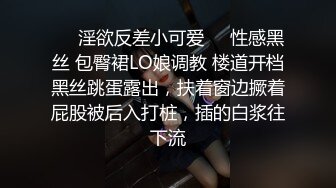 淫欲反差小可爱　　性感黑丝 包臀裙LO娘调教 楼道开档黑丝跳蛋露出，扶着窗边撅着屁股被后入打桩，插的白浆往下流